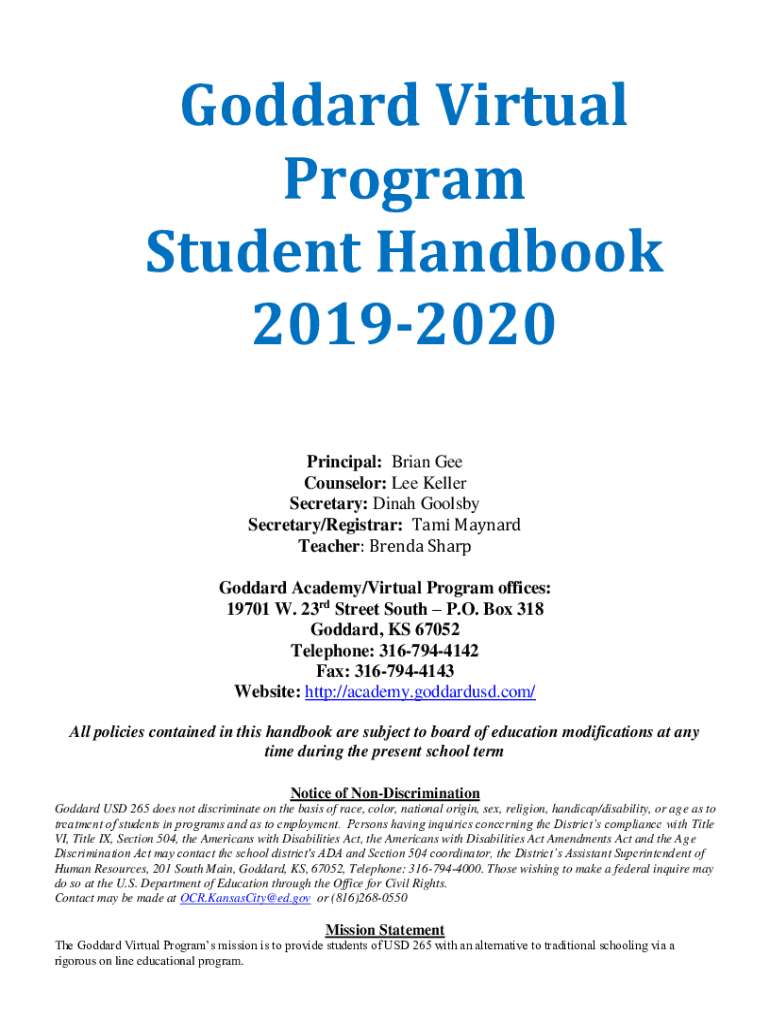 Goddard Virtual Program Student Handbook 2019-2020

Principal: Brian Gee
Counselor: Lee Keller
Secretary: Dinah Goolsby
Secretary/Registrar: Tami Maynard
Teacher: Brenda Sharp

Goddard Academy/Virtual Program offices:
19701 W. 23$^{rd}$ Street South – P.O. Box 318
Goddard, KS 67052
Telephone: 316-794-4142
Fax: 316-794-4143
Website: http://academy.goddardusd.com/

All policies contained in this handbook are subject to board of education modifications at any time during the present school term

Notice of Non-Discrimination
Goddard USD 265 does not discriminate on the basis of race, color, national origin, sex, religion, handicap/disability, or age as to treatment of students in programs and as to employment. Persons having inquiries concerning the District's compliance with Title VI, Title IX, Section 504, the Americans with Disabilities Act, the Americans with Disabilities Act Amendments Act and the Age Discrimination Act may contact the school district's ADA and Section 504 coordinator, the District's Assistant Superintendent of Human Resources, 201 South Main, Goddard, KS, 67052, Telephone: 316-794-4000. Those wishing to make a federal inquire may do so at the U.S. Department of Education through the Office for Civil Rights.
Contact may be made at OCR.KansasCity@ed.gov or (816)268-0550

Mission Statement
The Goddard Virtual Program's mission is to provide students of USD 265 with an alternative to traditional schooling via a rigorous on line educational program.